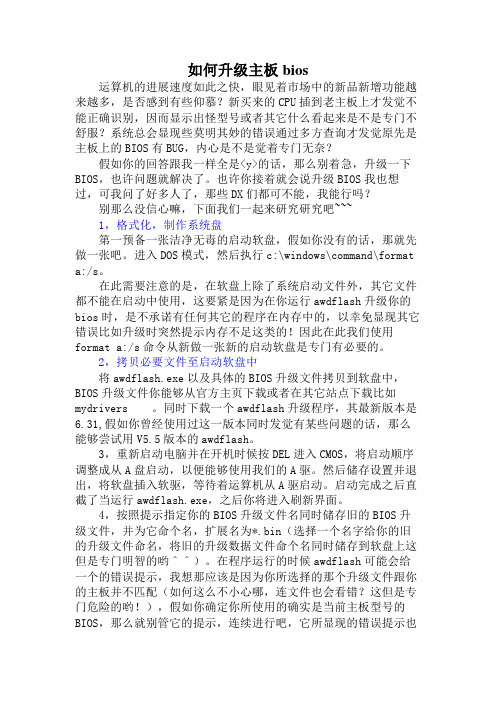 如何升级主板 bios

运算机的进展速度如此之快，眼见着市场中的新品新增功能越来越多，是否感到有些仰慕？新买来的 CPU 插到老主板上才发觉不能正确识别，因而显示出怪型号或者其它什么看起来是不是专门不舒服？系统总会显现些莫明其妙的错误通过多方查询才发觉原先是主板上的 BIOS 有 BUG，内心是不是觉着专门无奈？

假如你的回答跟我一样全是<y>的话，那么别着急，升级一下 BIOS，也许问题就解决了。也许你接着就会说升级 BIOS 我也想过，可我问了好多人了，那些 DX 们都可不能，我能行吗？

别那么没信心嘛，下面我们一起来研究研究吧~~~

1，格式化，制作系统盘

第一预备一张洁净无毒的启动软盘，假如你没有的话，那就先做一张吧。进入 DOS 模式，然后执行 c:\windows\command\format a:/s。

在此需要注意的是，在软盘上除了系统启动文件外，其它文件都不能在启动中使用，这要紧是因为在你运行 awdflash 升级你的 bios 时，是不承诺有任何其它的程序在内存中的，以幸免显现其它错误比如升级时突然提示内存不足这类的！因此在此我们使用 format a:/s 命令从新做一张新的启动软盘是专门有必要的。

2，拷贝必要文件至启动软盘中

将 awdflash.exe 以及具体的 BIOS 升级文件拷贝到软盘中，BIOS 升级文件你能够从官方主页下载或者在其它站点下载比如 mydrivers 。同时下载一个 awdflash 升级程序，其最新版本是 6.31，假如你曾经使用过这一版本同时发觉有某些问题的话，那么能够尝试用 V5.5 版本的 awdflash。

3，重新启动电脑并在开机时候按 DEL 进入 CMOS，将启动顺序调整成从 A 盘启动，以便能够使用我们的 A 驱。然后储存设置并退出，将软盘插入软驱，等待着运算机从 A 驱启动。启动完成之后直截了当运行 awdflash.exe，之后你将进入刷新界面。

4，按照提示指定你的 BIOS 升级文件名同时储存旧的 BIOS 升级文件，并为它命个名，扩展名为*.bin（选择一个名字给你的旧的升级文件命名，将旧的升级数据文件命个名同时储存到软盘上这但是专门明智的哟＾＾）。在程序运行的时候 awdflash 可能会给一个的错误提示，我想那应该是因为你所选择的那个升级文件跟你的主板并不匹配（如何这么不小心哪，连文件也会看错？这但是专门危险的哟！），假如你确定你所使用的确实是当前主板型号的 BIOS，那么就别管它的提示，连续进行吧，它所显现的错误提示也